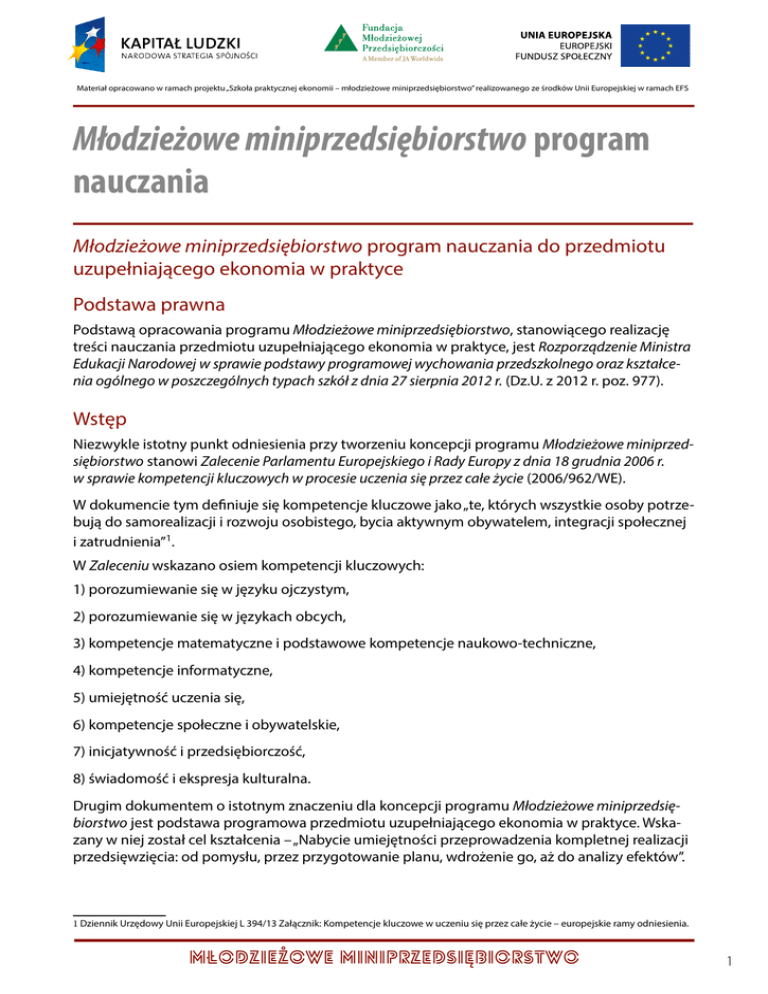 KAPITAŁ LUDZKI
NARODOWA STRATEGIA SPÓJNOŚCI

Fundacja Młodzieżowej Przedsiębiorczości
A Member of JA Worldwide

UNIA EUROPEJSKA
EUROPEJSKI FUNDUSZ SPOŁECZNY

Materiał opracowano w ramach projektu „Szkoła praktycznej ekonomii – młodzieżowe miniprzedsiębiorstwo" realizowanego ze środków Unii Europejskiej w ramach EFS

Młodzieżowe miniprzedsiębiorstwo program nauczania

Młodzieżowe miniprzedsiębiorstwo program nauczania do przedmiotu uzupełniającego ekonomia w praktyce

Podstawa prawna

Podstawą opracowania programu Młodzieżowe miniprzedsiębiorstwo, stanowiącego realizację treści nauczania przedmiotu uzupełniającego ekonomia w praktyce, jest Rozporządzenie Ministra Edukacji Narodowej w sprawie podstawy programowej wychowania przedszkolnego oraz kształcenia ogólnego w poszczególnych typach szkół z dnia 27 sierpnia 2012 r. (Dz.U. z 2012 r. poz. 977).

Wstęp

Niezwykle istotny punkt odniesienia przy tworzeniu koncepcji programu Młodzieżowe miniprzedsiębiorstwo stanowi Zalecenie Parlamentu Europejskiego i Rady Europy z dnia 18 grudnia 2006 r. w sprawie kompetencji kluczowych w procesie uczenia się przez całe życie (2006/962/WE).

W dokumencie tym definiuje się kompetencje kluczowe jako „te, których wszystkie osoby potrzebują do samorealizacji i rozwoju osobistego, bycia aktywnym obywatelem, integracji społecznej i zatrudnienia"$^1$.

W Zaleceniu wskazano osiem kompetencji kluczowych:

1) porozumiewanie się w języku ojczystym,

2) porozumiewanie się w językach obcych,

3) kompetencje matematyczne i podstawowe kompetencje naukowo-techniczne,

4) kompetencje informatyczne,

5) umiejętność uczenia się,

6) kompetencje społeczne i obywatelskie,

7) inicjatywność i przedsiębiorczość,

8) świadomość i ekspresja kulturalna.

Drugim dokumentem o istotnym znaczeniu dla koncepcji programu Młodzieżowe miniprzedsiębiorstwo jest podstawa programowa przedmiotu uzupełniającego ekonomia w praktyce. Wskazany w niej został cel kształcenia – „Nabycie umiejętności przeprowadzenia kompletnej realizacji przedsięwzięcia: od pomysłu, przez przygotowanie planu, wdrożenie go, aż do analizy efektów".

1 Dziennik Urzędowy Unii Europejskiej L 394/13 Załącznik: Kompetencje kluczowe w uczeniu się przez całe życie – europejskie ramy odniesienia.

MŁODZIEŻOWE MINIPRZEDSIĘBIORSTWO

1